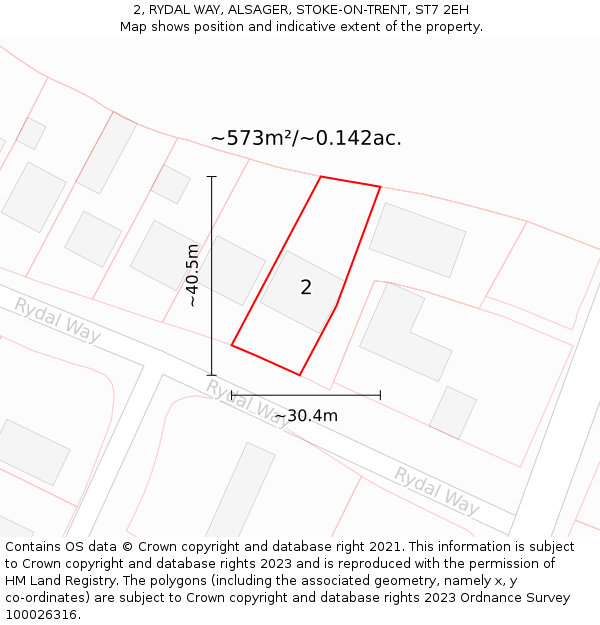 2, RYDAL WAY, ALSAGER, STOKE-ON-TRENT, ST7 2EH
Map shows position and indicative extent of the property.

~573m²/~0.142ac.

~40.5m

2

Rydal Way

Rydal Way

~30.4m

Rydal Way

Contains OS data © Crown copyright and database right 2021. This information is subject to Crown copyright and database rights 2023 and is reproduced with the permission of HM Land Registry. The polygons (including the associated geometry, namely x, y co-ordinates) are subject to Crown copyright and database rights 2023 Ordnance Survey 100026316.